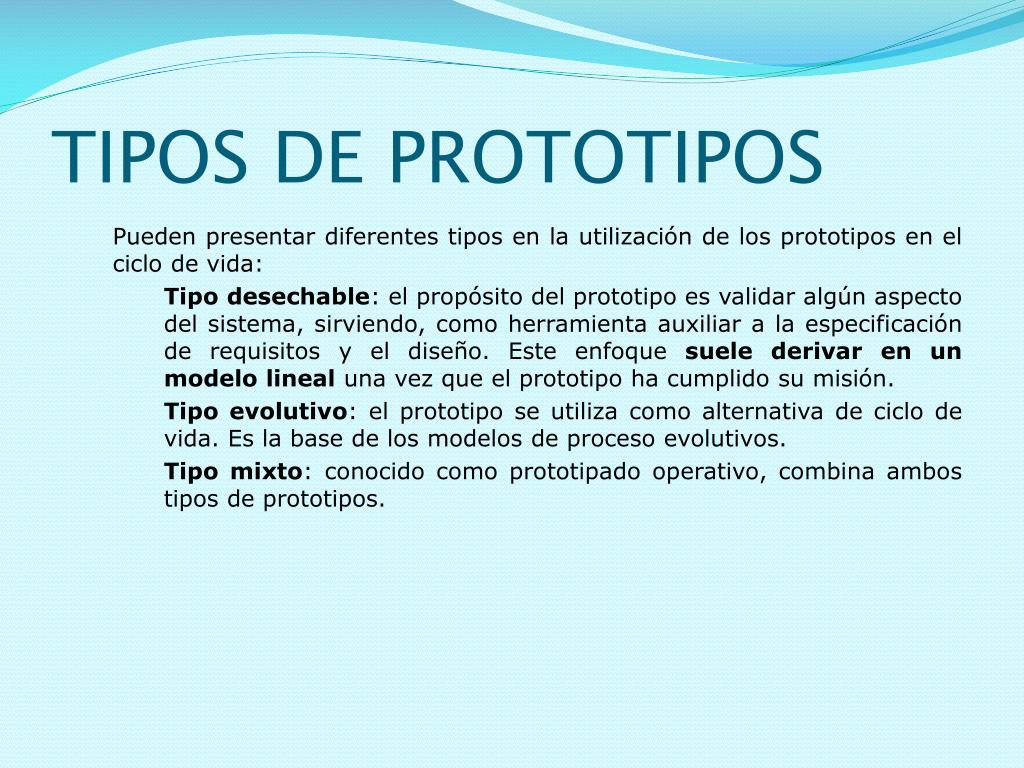 TIPOS DE PROTOTIPOS

Pueden presentar diferentes tipos en la utilización de los prototipos en el ciclo de vida:

Tipo desechable: el propósito del prototipo es validar algún aspecto del sistema, sirviendo, como herramienta auxiliar a la especificación de requisitos y el diseño. Este enfoque suele derivar en un modelo lineal una vez que el prototipo ha cumplido su misión.

Tipo evolutivo: el prototipo se utiliza como alternativa de ciclo de vida. Es la base de los modelos de proceso evolutivos.

Tipo mixto: conocido como prototipado operativo, combina ambos tipos de prototipos.